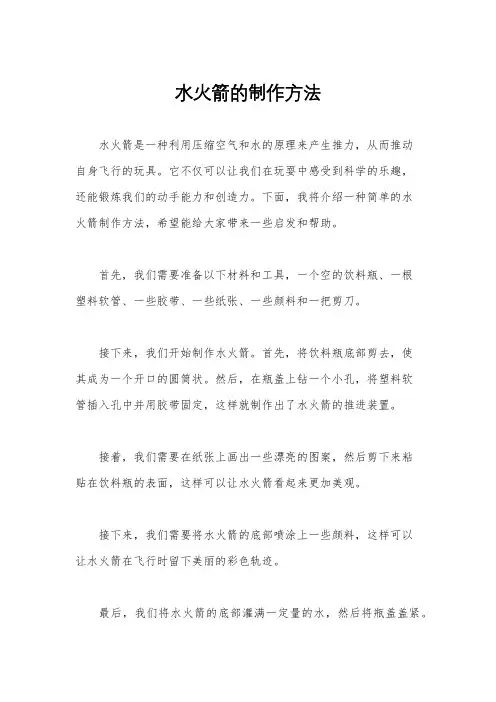 水火箭的制作方法

水火箭是一种利用压缩空气和水的原理来产生推力，从而推动自身飞行的玩具。它不仅可以让我们在玩耍中感受到科学的乐趣，还能锻炼我们的动手能力和创造力。下面，我将介绍一种简单的水火箭制作方法，希望能给大家带来一些启发和帮助。

首先，我们需要准备以下材料和工具，一个空的饮料瓶、一根塑料软管、一些胶带、一些纸张、一些颜料和一把剪刀。

接下来，我们开始制作水火箭。首先，将饮料瓶底部剪去，使其成为一个开口的圆筒状。然后，在瓶盖上钻一个小孔，将塑料软管插入孔中并用胶带固定，这样就制作出了水火箭的推进装置。

接着，我们需要在纸张上画出一些漂亮的图案，然后剪下来粘贴在饮料瓶的表面，这样可以让水火箭看起来更加美观。

接下来，我们需要将水火箭的底部喷涂上一些颜料，这样可以让水火箭在飞行时留下美丽的彩色轨迹。

最后，我们将水火箭的底部灌满一定量的水，然后将瓶盖盖紧。